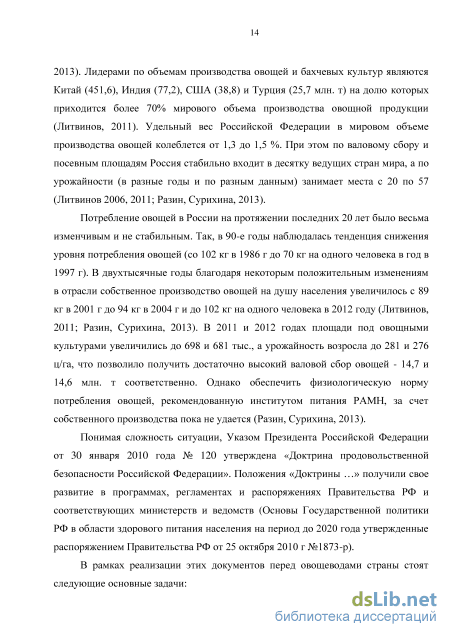 14

2013). Лидерами по объемам производства овощей и бахчевых культур являются Китай (451,6), Индия (77,2), США (38,8) и Турция (25,7 млн. т) на долю которых приходится более 70% мирового объема производства овощной продукции (Литвинов, 2011). Удельный вес Российской Федерации в мировом объеме производства овощей колеблется от 1,3 до 1,5 %. При этом по валовому сбору и посевным площадям Россия стабильно входит в десятку ведущих стран мира, а по урожайности (в разные годы и по разным данным) занимает места с 20 по 57 (Литвинов 2006, 2011; Разин, Сурихина, 2013).

Потребление овощей в России на протяжении последних 20 лет было весьма изменчивым и не стабильным. Так, в 90-е годы наблюдалась тенденция снижения уровня потребления овощей (со 102 кг в 1986 г до 70 кг на одного человека в год в 1997 г). В двухтысячные годы благодаря некоторым положительным изменениям в отрасли собственное производство овощей на душу населения увеличилось с 89 кг в 2001 г до 94 кг в 2004 г и до 102 кг на одного человека в 2012 году (Литвинов, 2011; Разин, Сурихина, 2013). В 2011 и 2012 годах площади под овощными культурами увеличились до 698 и 681 тыс., а урожайность возросла до 281 и 276 ц/га, что позволило получить достаточно высокий валовой сбор овощей - 14,7 и 14,6 млн. т соответственно. Однако обеспечить физиологическую норму потребления овощей, рекомендованную институтом питания РАМН, за счет собственного производства пока не удается (Разин, Сурихина, 2013).

Понимая сложность ситуации, Указом Президента Российской Федерации от 30 января 2010 года № 120 утверждена «Доктрина продовольственной безопасности Российской Федерации». Положения «Доктрины …» получили свое развитие в программах, регламентах и распоряжениях Правительства РФ и соответствующих министерств и ведомств (Основы Государственной политики РФ в области здорового питания населения на период до 2020 года утвержденные распоряжением Правительства РФ от 25 октября 2010 г №1873-р).

В рамках реализации этих документов перед овощеводами страны стоят следующие основные задачи:

dsLib.net
библиотека диссертаций